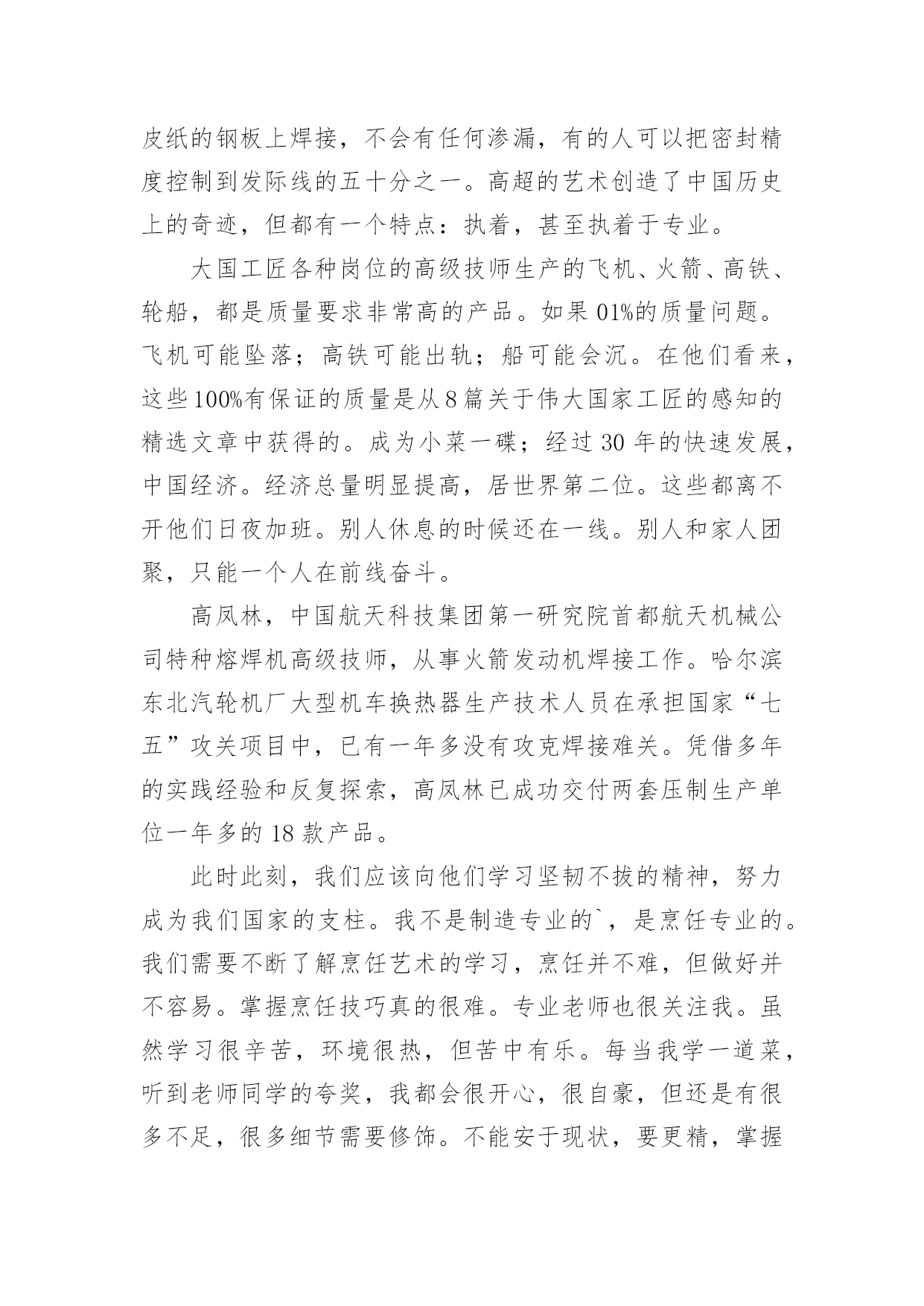 皮纸的钢板上焊接，不会有任何渗漏，有的人可以把密封精度控制到发际线的五十分之一。高超的艺术创造了中国历史上的奇迹，但都有一个特点：执着，甚至执着于专业。

大国工匠各种岗位的高级技师生产的飞机、火箭、高铁、轮船，都是质量要求非常高的产品。如果 01%的质量问题。飞机可能坠落；高铁可能出轨；船可能会沉。在他们看来，这些100%有保证的质量是从8篇关于伟大国家工匠的感知的精选文章中获得的。成为小菜一碟；经过 30 年的快速发展，中国经济。经济总量明显提高，居世界第二位。这些都离不开他们日夜加班。别人休息的时候还在一线。别人和家人团聚，只能一个人在前线奋斗。

高凤林，中国航天科技集团第一研究院首都航天机械公司特种熔焊机高级技师，从事火箭发动机焊接工作。哈尔滨东北汽轮机厂大型机车换热器生产技术人员在承担国家“七五”攻关项目中，已有一年多没有攻克焊接难关。凭借多年的实践经验和反复探索，高凤林已成功交付两套压制生产单位一年多的 18 款产品。

此时此刻，我们应该向他们学习坚韧不拔的精神，努力成为我们国家的支柱。我不是制造专业的`，是烹饪专业的。我们需要不断了解烹饪艺术的学习，烹饪并不难，但做好并不容易。掌握烹饪技巧真的很难。专业老师也很关注我。虽然学习很辛苦，环境很热，但苦中有乐。每当我学一道菜，听到老师同学的夸奖，我都会很开心，很自豪，但还是有很多不足，很多细节需要修饰。不能安于现状，要更精，掌握